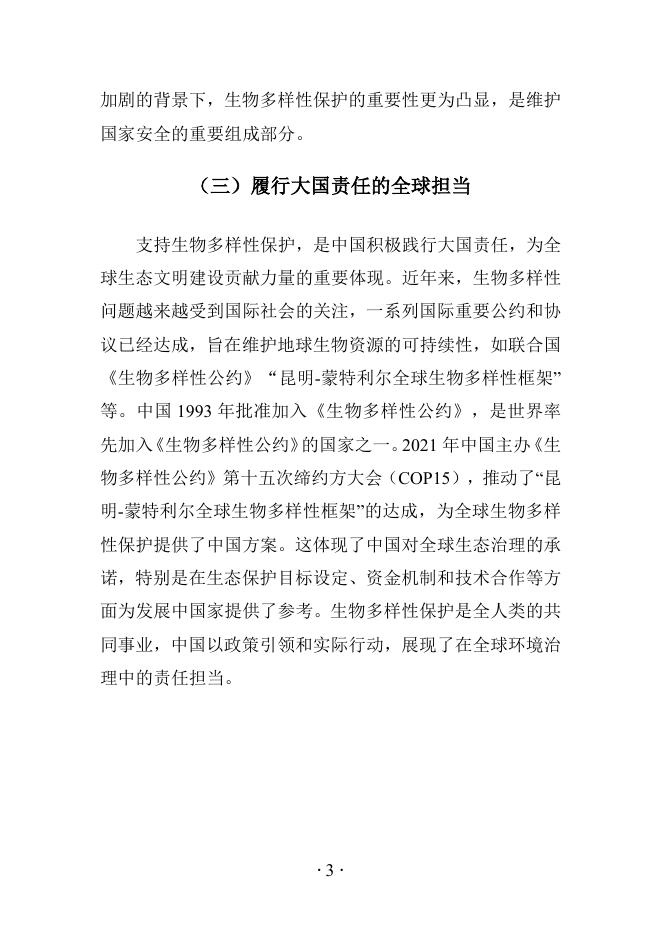 加剧的背景下，生物多样性保护的重要性更为凸显，是维护国家安全的重要组成部分。

（三）履行大国责任的全球担当

支持生物多样性保护，是中国积极践行大国责任，为全球生态文明建设贡献力量的重要体现。近年来，生物多样性问题越来越受到国际社会的关注，一系列国际重要公约和协议已经达成，旨在维护地球生物资源的可持续性，如联合国《生物多样性公约》“昆明-蒙特利尔全球生物多样性框架”等。中国 1993 年批准加入《生物多样性公约》，是世界率先加入《生物多样性公约》的国家之一。2021 年中国主办《生物多样性公约》第十五次缔约方大会（COP15），推动了“昆明-蒙特利尔全球生物多样性框架”的达成，为全球生物多样性保护提供了中国方案。这体现了中国对全球生态治理的承诺，特别是在生态保护目标设定、资金机制和技术合作等方面为发展中国家提供了参考。生物多样性保护是全人类的共同事业，中国以政策引领和实际行动，展现了在全球环境治理中的责任担当。

· 3 ·